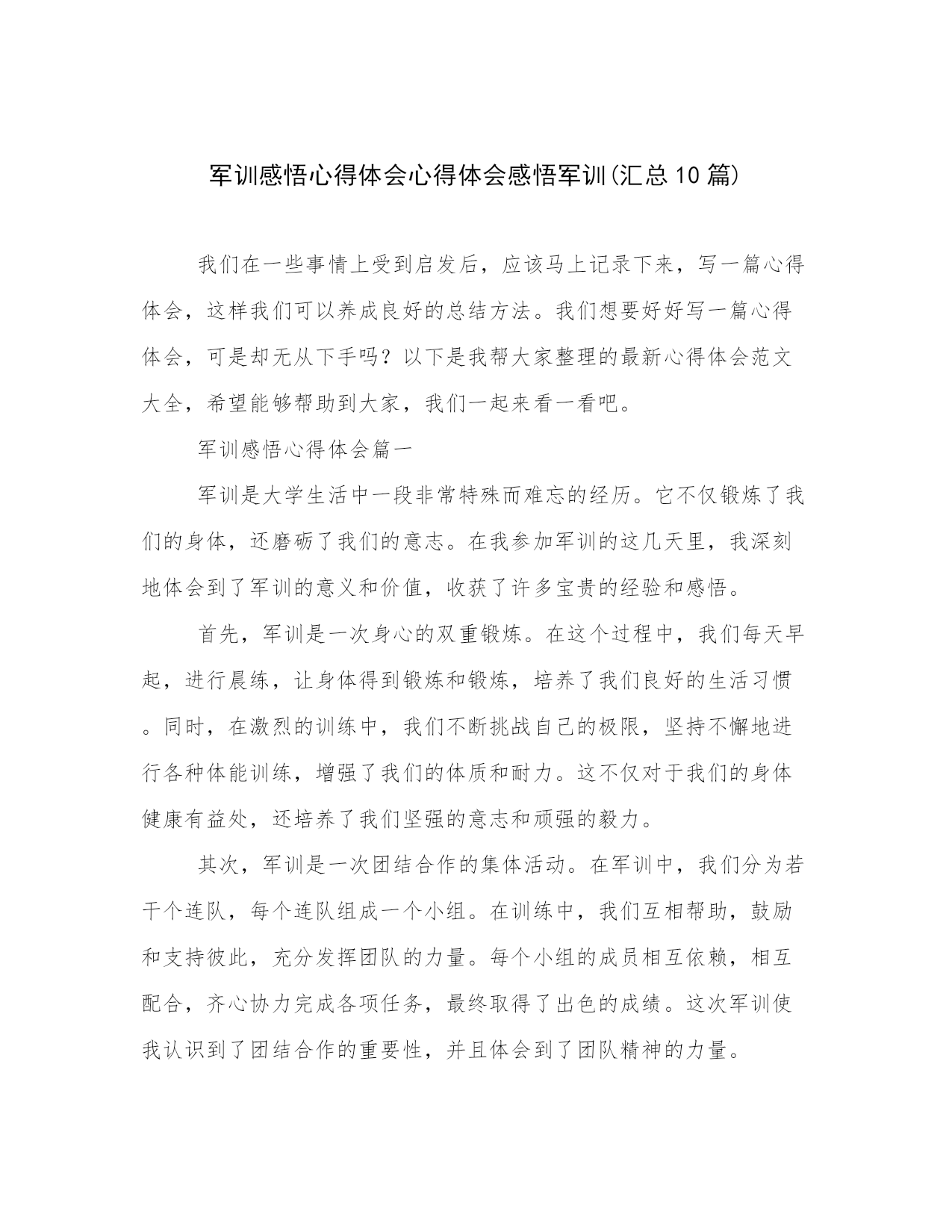 军训感悟心得体会心得体会感悟军训(汇总10篇)

我们在一些事情上受到启发后，应该马上记录下来，写一篇心得体会，这样我们可以养成良好的总结方法。我们想要好好写一篇心得体会，可是却无从下手吗？以下是我帮大家整理的最新心得体会范文大全，希望能够帮助到大家，我们一起来看一看吧。

军训感悟心得体会篇一

军训是大学生活中一段非常特殊而难忘的经历。它不仅锻炼了我们的身体，还磨砺了我们的意志。在我参加军训的这几天里，我深刻地体会到了军训的意义和价值，收获了许多宝贵的经验和感悟。

首先，军训是一次身心的双重锻炼。在这个过程中，我们每天早起，进行晨练，让身体得到锻炼和锻炼，培养了我们良好的生活习惯。同时，在激烈的训练中，我们不断挑战自己的极限，坚持不懈地进行各种体能训练，增强了我们的体质和耐力。这不仅对于我们的身体健康有益处，还培养了我们坚强的意志和顽强的毅力。

其次，军训是一次团结合作的集体活动。在军训中，我们分为若干个连队，每个连队组成一个小组。在训练中，我们互相帮助，鼓励和支持彼此，充分发挥团队的力量。每个小组的成员相互依赖，相互配合，齐心协力完成各项任务，最终取得了出色的成绩。这次军训使我认识到了团结合作的重要性，并且体会到了团队精神的力量。